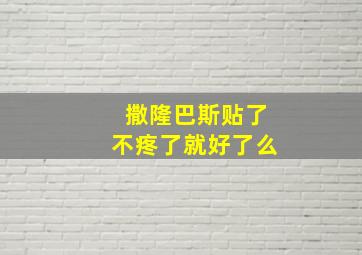 撒隆巴斯贴了
不疼了就好了么